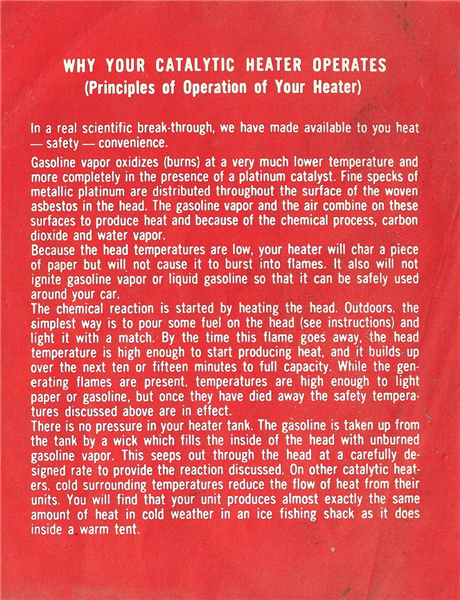 WHY YOUR CATALYTIC HEATER OPERATES
(Principles of Operation of Your Heater)

In a real scientific break-through, we have made available to you heat — safety — convenience.

Gasoline vapor oxidizes (burns) at a very much lower temperature and more completely in the presence of a platinum catalyst. Fine specks of metallic platinum are distributed throughout the surface of the woven asbestos in the head. The gasoline vapor and the air combine on these surfaces to produce heat and because of the chemical process, carbon dioxide and water vapor.
Because the head temperatures are low, your heater will char a piece of paper but will not cause it to burst into flames. It also will not ignite gasoline vapor or liquid gasoline so that it can be safely used around your car.
The chemical reaction is started by heating the head. Outdoors. the simplest way is to pour some fuel on the head (see instructions) and light it with a match. By the time this flame goes away, the head temperature is high enough to start producing heat, and it builds up over the next ten or fifteen minutes to full capacity. While the generating flames are present, temperatures are high enough to light paper or gasoline, but once they have died away the safety temperatures discussed above are in effect.
There is no pressure in your heater tank. The gasoline is taken up from the tank by a wick which fills the inside of the head with unburned gasoline vapor. This seeps out through the head at a carefully designed rate to provide the reaction discussed. On other catalytic heaters. cold surrounding temperatures reduce the flow of heat from their units. You will find that your unit produces almost exactly the same amount of heat in cold weather in an ice fishing shack as it does inside a warm tent.